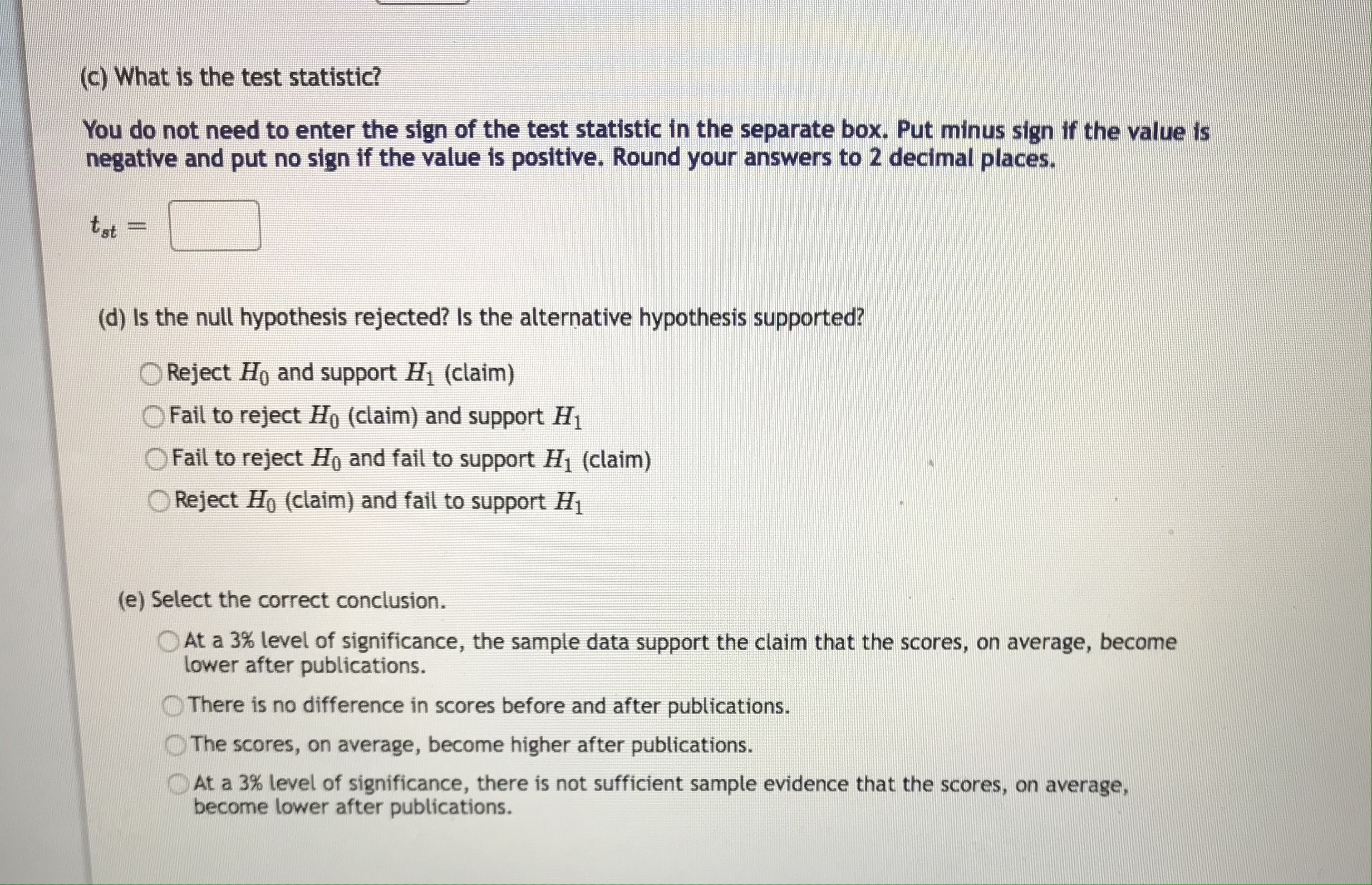 (c) What is the test statistic?

You do not need to enter the sign of the test statistic in the separate box. Put minus sign if the value is negative and put no sign if the value is positive. Round your answers to 2 decimal places.

$t_{st} =$

(d) Is the null hypothesis rejected? Is the alternative hypothesis supported?

Reject $H_0$ and support $H_1$ (claim)

Fail to reject $H_0$ (claim) and support $H_1$

Fail to reject $H_0$ and fail to support $H_1$ (claim)

Reject $H_0$ (claim) and fail to support $H_1$

(e) Select the correct conclusion.

At a 3% level of significance, the sample data support the claim that the scores, on average, become lower after publications.

There is no difference in scores before and after publications.

The scores, on average, become higher after publications.

At a 3% level of significance, there is not sufficient sample evidence that the scores, on average, become lower after publications.